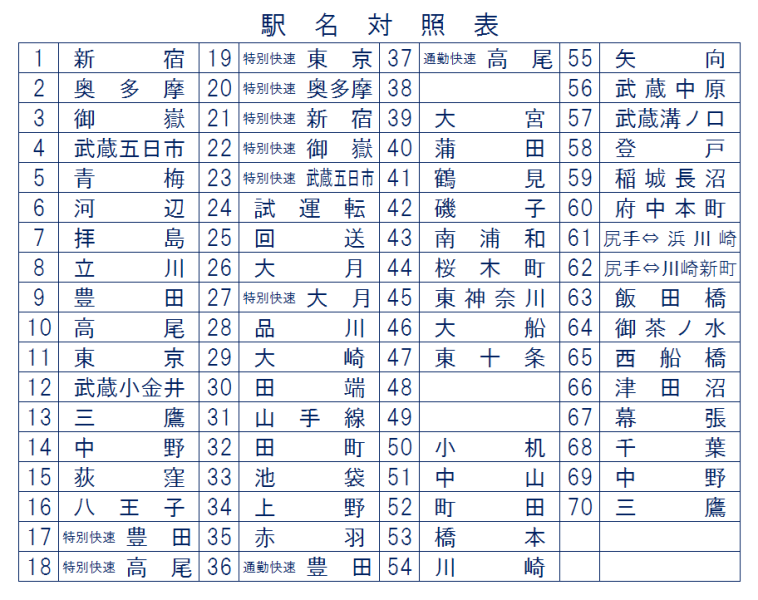 駅名対照表

| 1 | 新宿 | 19 | 特別快速 東京 | 37 | 通勤快速 高尾 | 55 | 矢向 |
|---|---|---|---|---|---|---|---|
| 2 | 奥多摩 | 20 | 特別快速 奥多摩 | 38 | | 56 | 武蔵中原 |
| 3 | 御嶽 | 21 | 特別快速 新宿 | 39 | 大宮 | 57 | 武蔵溝ノ口 |
| 4 | 武蔵五日市 | 22 | 特別快速 御嶽 | 40 | 蒲田 | 58 | 登戸 |
| 5 | 青梅 | 23 | 特別快速 武蔵五日市 | 41 | 鶴見 | 59 | 稲城長沼 |
| 6 | 河辺 | 24 | 試運転 | 42 | 磯子 | 60 | 府中本町 |
| 7 | 拝島 | 25 | 回送 | 43 | 南浦和 | 61 | 尻手⇔浜川崎 |
| 8 | 立川 | 26 | 大月 | 44 | 桜木町 | 62 | 尻手⇔川崎新町 |
| 9 | 豊田 | 27 | 特別快速 大月 | 45 | 東神奈川 | 63 | 飯田橋 |
| 10 | 高尾 | 28 | 品川 | 46 | 大船 | 64 | 御茶ノ水 |
| 11 | 東京 | 29 | 大崎 | 47 | 東十条 | 65 | 西船橋 |
| 12 | 武蔵小金井 | 30 | 田端 | 48 | | 66 | 津田沼 |
| 13 | 三鷹 | 31 | 山手線 | 49 | | 67 | 幕張 |
| 14 | 中野 | 32 | 田町 | 50 | 小机 | 68 | 千葉 |
| 15 | 荻窪 | 33 | 池袋 | 51 | 中山 | 69 | 中野 |
| 16 | 八王子 | 34 | 上野 | 52 | 町田 | 70 | 三鷹 |
| 17 | 特別快速 豊田 | 35 | 赤羽 | 53 | 橋本 | | |
| 18 | 特別快速 高尾 | 36 | 通勤快速 豊田 | 54 | 川崎 | | |